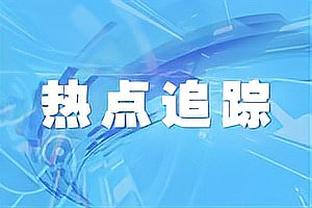 热点追踪